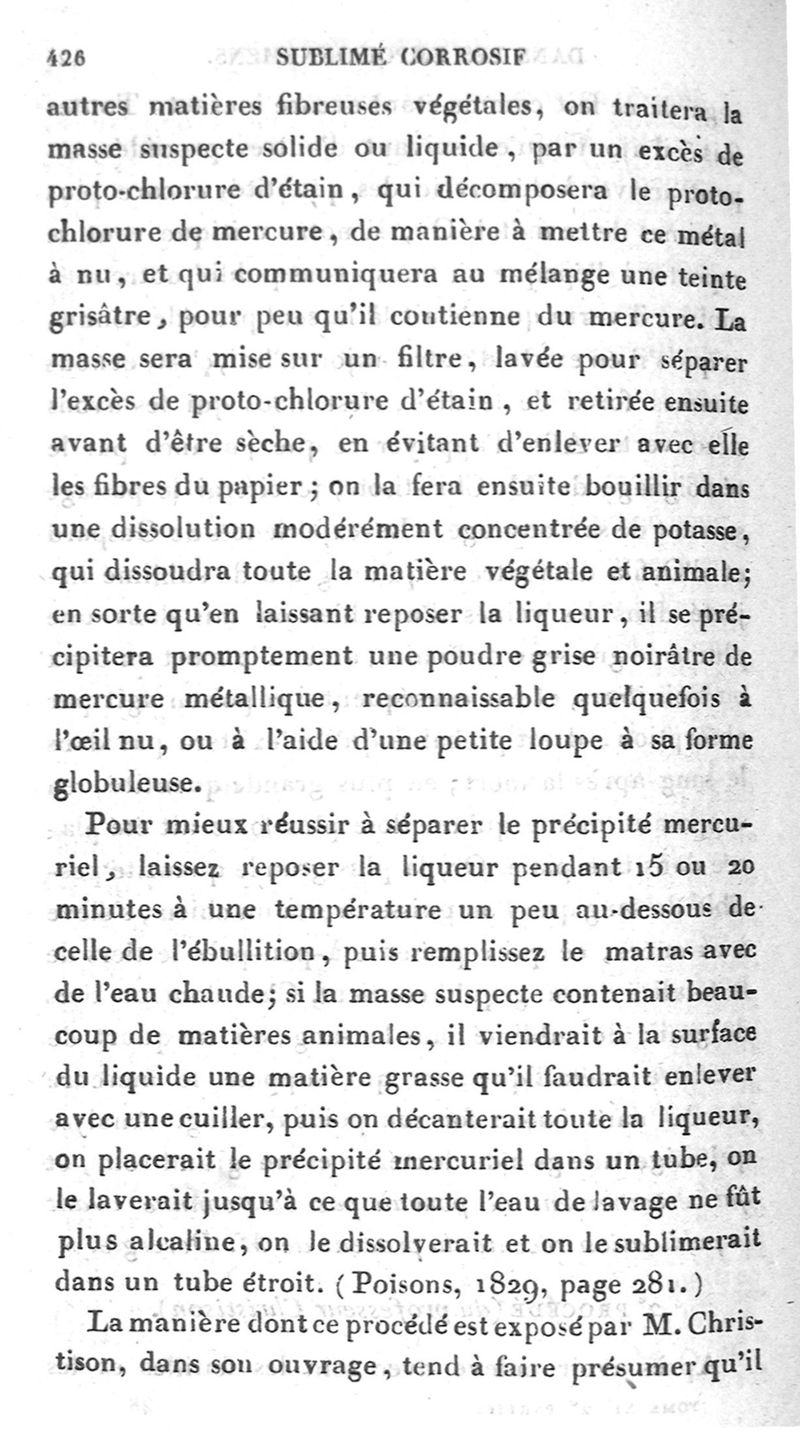 426 SUBLIMÉ CORROSIF

autres matières fibreuses végétales, on traitera la masse suspecte solide ou liquide, par un excès de proto-chlorure d'étain, qui décomposera le proto-chlorure de mercure, de manière à mettre ce métal à nu, et qui communiquera au mélange une teinte grisâtre, pour peu qu'il contienne du mercure. La masse sera mise sur un filtre, lavée pour séparer l'excès de proto-chlorure d'étain, et retirée ensuite avant d'être sèche, en évitant d'enlever avec elle les fibres du papier; on la fera ensuite bouillir dans une dissolution modérément concentrée de potasse, qui dissoudra toute la matière végétale et animale; en sorte qu'en laissant reposer la liqueur, il se précipitera promptement une poudre grise noirâtre de mercure métallique, reconnaissable quelquefois à l'œil nu, ou à l'aide d'une petite loupe à sa forme globuleuse.

Pour mieux réussir à séparer le précipité mercuriel, laissez reposer la liqueur pendant 15 ou 20 minutes à une température un peu au-dessous de celle de l'ébullition, puis remplissez le matras avec de l'eau chaude; si la masse suspecte contenait beaucoup de matières animales, il viendrait à la surface du liquide une matière grasse qu'il faudrait enlever avec une cuiller, puis on décanterait toute la liqueur, on placerait le précipité mercuriel dans un tube, on le laverait jusqu'à ce que toute l'eau de lavage ne fût plus alcaline, on le dissolverait et on le sublimerait dans un tube étroit. (Poisons, 1829, page 281.)

La manière dont ce procédé est exposé par M. Christison, dans son ouvrage, tend à faire présumer qu'il